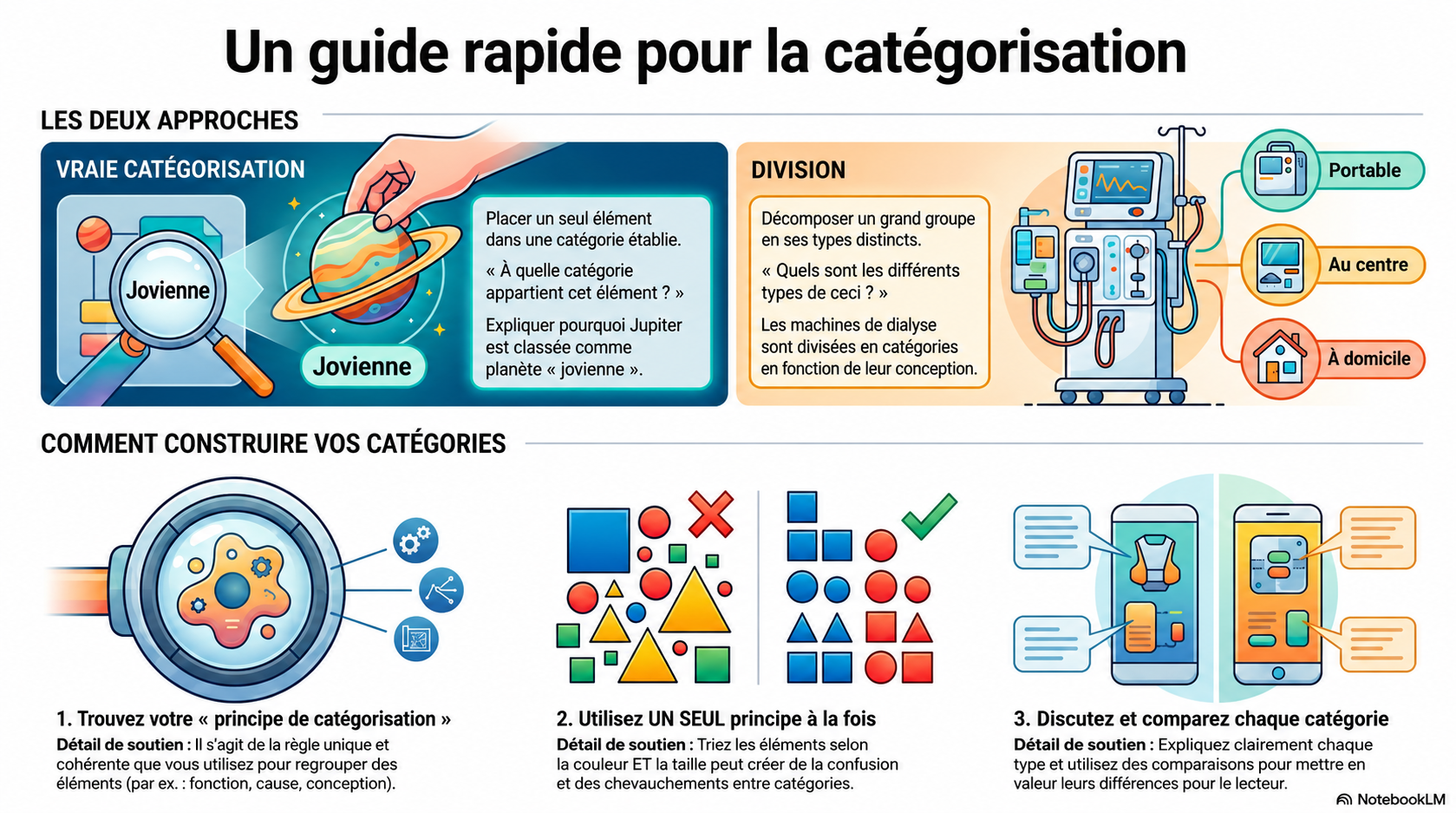 Un guide rapide pour la catégorisation

LES DEUX APPROCHES

VRAIE CATÉGORISATION

Jovienne

Jovienne

Placer un seul élément dans une catégorie établie.

« À quelle catégorie appartient cet élément ? »

Expliquer pourquoi Jupiter est classée comme planète « jovienne ».

DIVISION

Décomposer un grand groupe en ses types distincts.

« Quels sont les différents types de ceci ? »

Les machines de dialyse sont divisées en catégories en fonction de leur conception.

Portable

Au centre

À domicile

COMMENT CONSTRUIRE VOS CATÉGORIES

1. Trouvez votre « principe de catégorisation »

Détail de soutien : Il s'agit de la règle unique et cohérente que vous utilisez pour regrouper des éléments (par ex. : fonction, cause, conception).

2. Utilisez UN SEUL principe à la fois

Détail de soutien : Triez les éléments selon la couleur ET la taille peut créer de la confusion et des chevauchements entre catégories.

3. Discutez et comparez chaque catégorie

Détail de soutien : Expliquez clairement chaque type et utilisez des comparaisons pour mettre en valeur leurs différences pour le lecteur.

NotebookLM